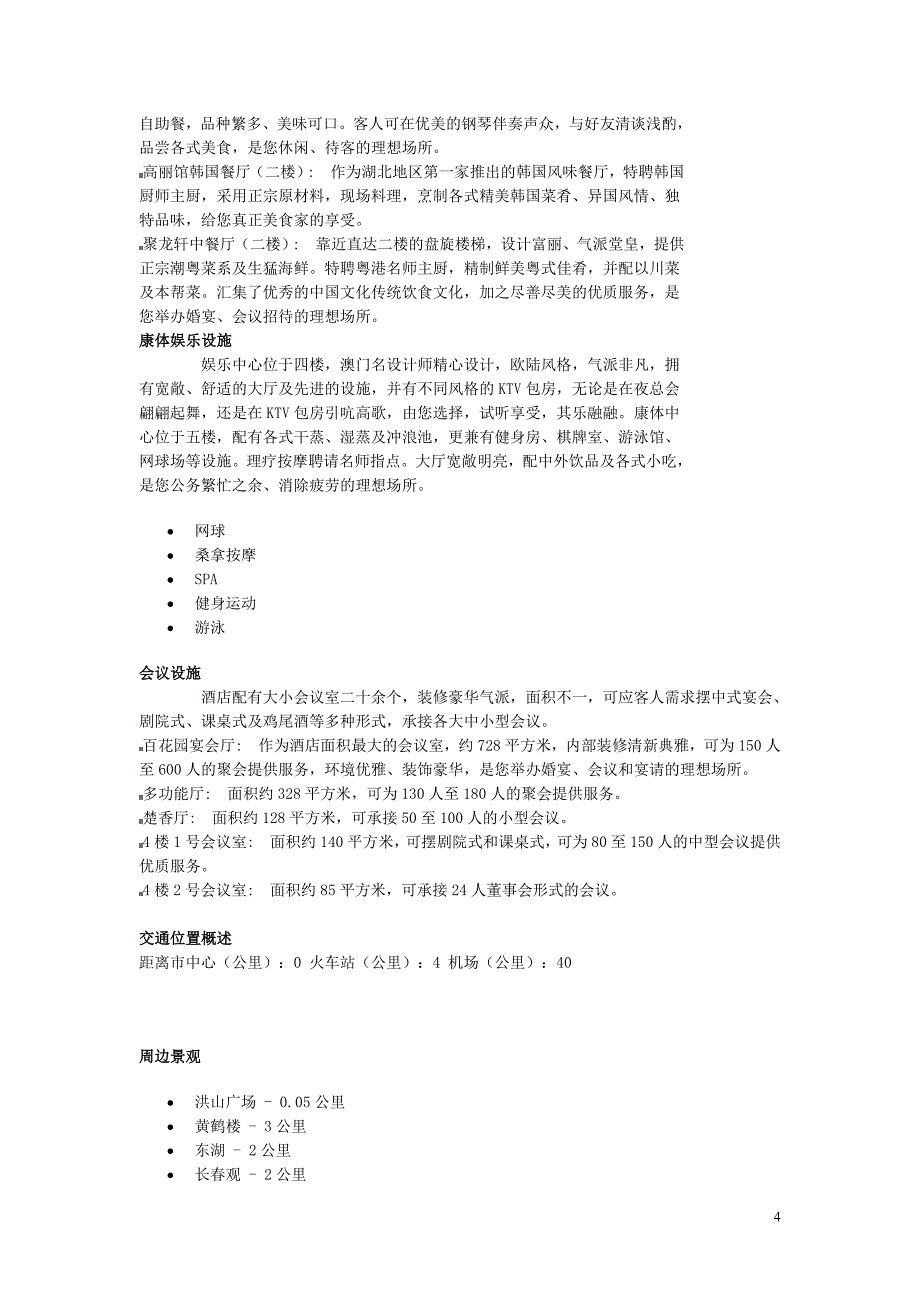 自助餐，品种繁多、美味可口。客人可在优美的钢琴伴奏声众，与好友清谈浅酌，品尝各式美食，是您休闲、待客的理想场所。
高丽馆韩国餐厅（二楼）：　作为湖北地区第一家推出的韩国风味餐厅，特聘韩国厨师主厨，采用正宗原材料，现场料理，烹制各式精美韩国菜肴、异国风情、独特品味，给您真正美食家的享受。
聚龙轩中餐厅（二楼）：　靠近直达二楼的盘旋楼梯，设计富丽、气派堂皇，提供正宗潮粤菜系及生猛海鲜。特聘粤港名师主厨，精制鲜美粤式佳肴，并配以川菜及本帮菜。汇集了优秀的中国文化传统饮食文化，加之尽善尽美的优质服务，是您举办婚宴、会议招待的理想场所。
康体娱乐设施
娱乐中心位于四楼，澳门名设计师精心设计，欧陆风格，气派非凡，拥有宽敞、舒适的大厅及先进的设施，并有不同风格的 KTV 包房，无论是在夜总会翩翩起舞，还是在 KTV 包房引吭高歌，由您选择，试听享受，其乐融融。康体中心位于五楼，配有各式干蒸、湿蒸及冲浪池，更兼有健身房、棋牌室、游泳馆、网球场等设施。理疗按摩聘请名师指点。大厅宽敞明亮，配中外饮品及各式小吃，是您公务繁忙之余、消除疲劳的理想场所。

• 网球
• 桑拿按摩
• SPA
• 健身运动
• 游泳

会议设施
酒店配有大小会议室二十余个，装修豪华气派，面积不一，可应客人需求摆中式宴会、剧院式、课桌式及鸡尾酒等多种形式，承接各大中小型会议。
百花园宴会厅：　作为酒店面积最大的会议室，约 728 平方米，内部装修清新典雅，可为 150 人至 600 人的聚会提供服务，环境优雅、装饰豪华，是您举办婚宴、会议和宴请的理想场所。
多功能厅：　面积约 328 平方米，可为 130 人至 180 人的聚会提供服务。
楚香厅：　面积约 128 平方米，可承接 50 至 100 人的小型会议。
4 楼 1 号会议室：　面积约 140 平方米，可摆剧院式和课桌式，可为 80 至 150 人的中型会议提供优质服务。
4 楼 2 号会议室：　面积约 85 平方米，可承接 24 人董事会形式的会议。

交通位置概述
距离市中心（公里）：0 火车站（公里）：4 机场（公里）：40

周边景观

• 洪山广场 - 0.05 公里
• 黄鹤楼 - 3 公里
• 东湖 - 2 公里
• 长春观 - 2 公里

4